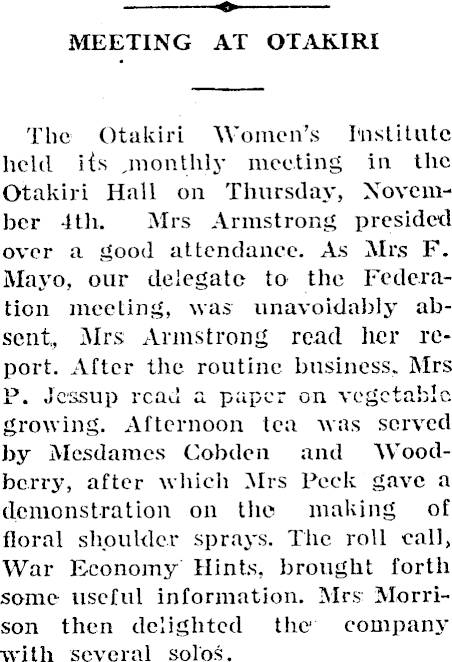 MEETING AT OTAKIRI

The Otakiri Women's Institute held its monthly meeting in the Otakiri Hall on Thursday, November 4th. Mrs Armstrong presided over a good attendance. As Mrs F. Mayo, our delegate to the Federation meeting, was unavoidably absent, Mrs Armstrong read her report. After the routine business, Mrs P. Jessup read a paper on vegetable growing. Afternoon tea was served by Mesdames Cobden and Woodberry, after which Mrs Peck gave a demonstration on the making of floral shoulder sprays. The roll call, War Economy Hints, brought forth some useful information. Mrs Morrison then delighted the company with several solos.